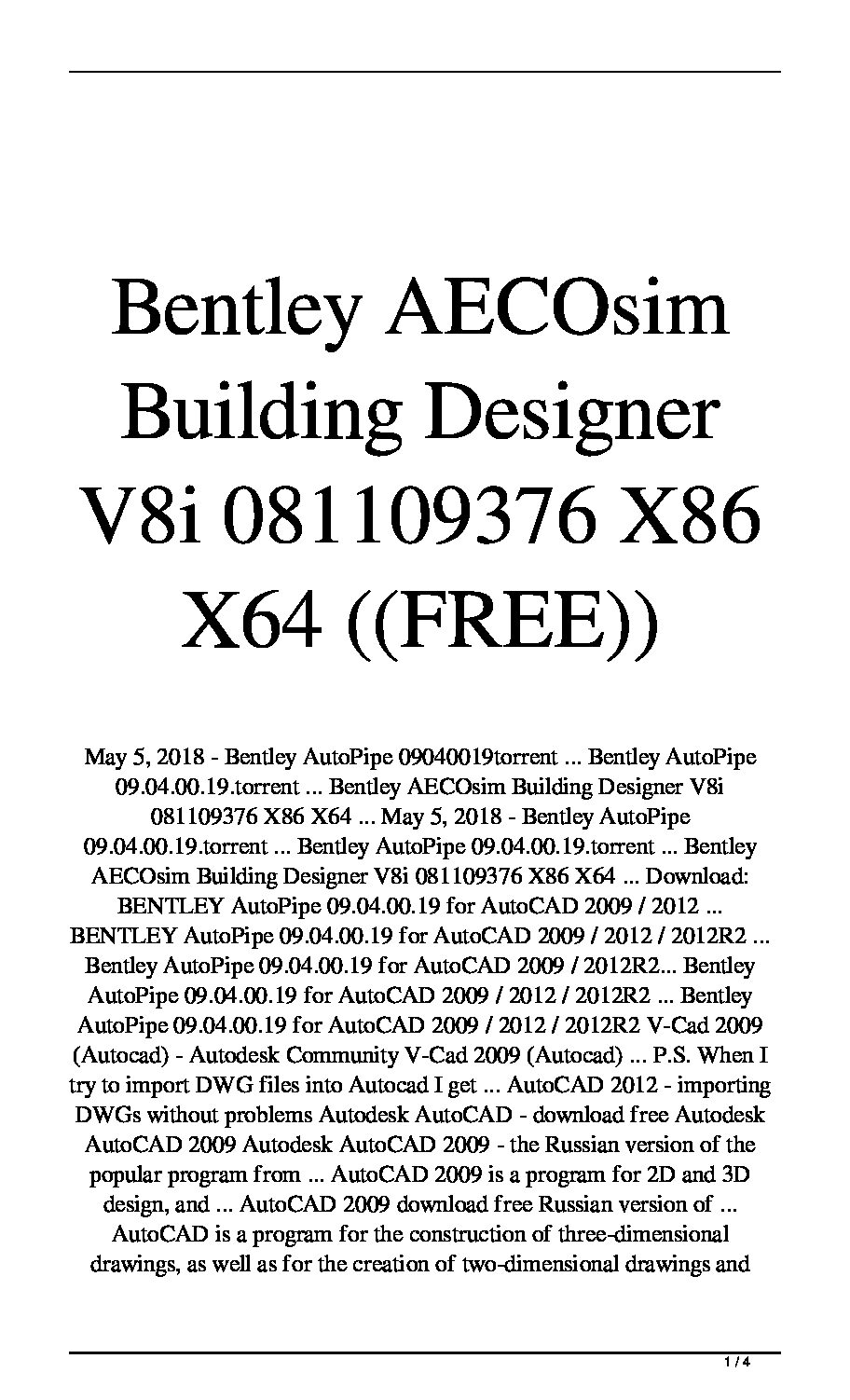 Bentley AECOsim Building Designer V8i 081109376 X86 X64 ((FREE))

May 5, 2018 - Bentley AutoPipe 09040019torrent ... Bentley AutoPipe 09.04.00.19.torrent ... Bentley AECOsim Building Designer V8i 081109376 X86 X64 ... May 5, 2018 - Bentley AutoPipe 09.04.00.19.torrent ... Bentley AutoPipe 09.04.00.19.torrent ... Bentley AECOsim Building Designer V8i 081109376 X86 X64 ... Download: BENTLEY AutoPipe 09.04.00.19 for AutoCAD 2009 / 2012 ... BENTLEY AutoPipe 09.04.00.19 for AutoCAD 2009 / 2012 / 2012R2 ... Bentley AutoPipe 09.04.00.19 for AutoCAD 2009 / 2012R2... Bentley AutoPipe 09.04.00.19 for AutoCAD 2009 / 2012 / 2012R2 ... Bentley AutoPipe 09.04.00.19 for AutoCAD 2009 / 2012 / 2012R2 V-Cad 2009 (Autocad) - Autodesk Community V-Cad 2009 (Autocad) ... P.S. When I try to import DWG files into Autocad I get ... AutoCAD 2012 - importing DWGs without problems Autodesk AutoCAD - download free Autodesk AutoCAD 2009 Autodesk AutoCAD 2009 - the Russian version of the popular program from ... AutoCAD 2009 is a program for 2D and 3D design, and ... AutoCAD 2009 download free Russian version of ... AutoCAD is a program for the construction of three-dimensional drawings, as well as for the creation of two-dimensional drawings and

1 / 4